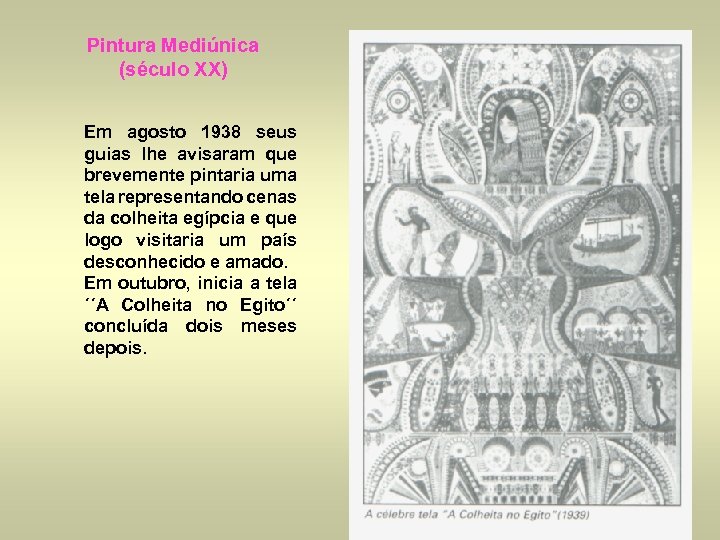 Pintura Mediúnica
(século XX)

Em agosto 1938 seus guias lhe avisaram que brevemente pintaria uma tela representando cenas da colheita egípcia e que logo visitaria um país desconhecido e amado.
Em outubro, inicia a tela ´´A Colheita no Egito´´ concluída dois meses depois.

A célebre tela "A Colheita no Egito"(1939)